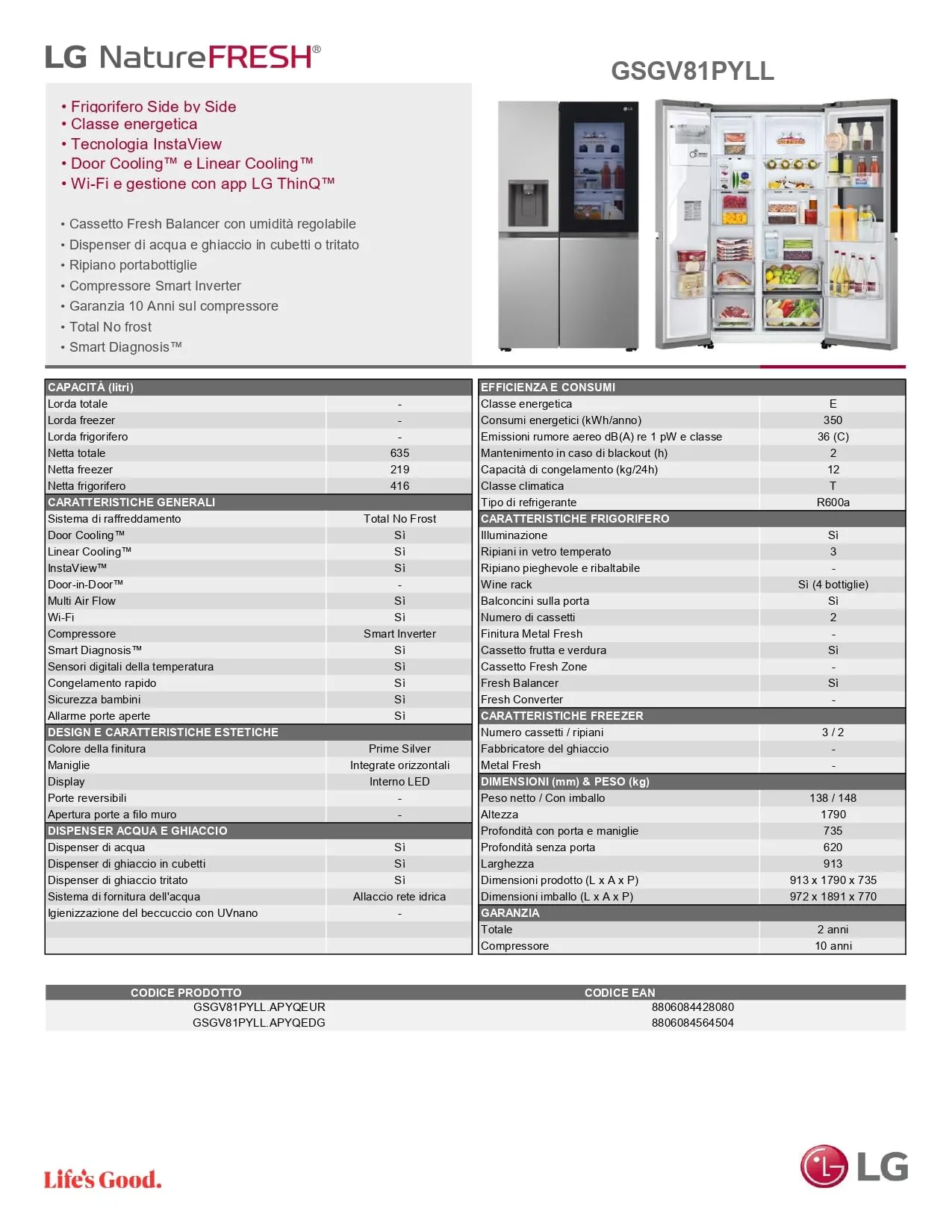 LG NatureFRESH®

GSGV81PYLL

• Frigorifero Side by Side
• Classe energetica
• Tecnologia InstaView
• Door Cooling™ e Linear Cooling™
• Wi-Fi e gestione con app LG ThinQ™

• Cassetto Fresh Balancer con umidità regolabile
• Dispenser di acqua e ghiaccio in cubetti o tritato
• Ripiano portabottiglie
• Compressore Smart Inverter
• Garanzia 10 Anni sul compressore
• Total No frost
• Smart Diagnosis™

| CAPACITÀ (litri) | |
|---|---|
| Lorda totale | - |
| Lorda freezer | - |
| Lorda frigorifero | - |
| Netta totale | 635 |
| Netta freezer | 219 |
| Netta frigorifero | 416 |
| CARATTERISTICHE GENERALI | |
| Sistema di raffreddamento | Total No Frost |
| Door Cooling™ | Sì |
| Linear Cooling™ | Sì |
| InstaView™ | Sì |
| Door-in-Door™ | - |
| Multi Air Flow | Sì |
| Wi-Fi | Sì |
| Compressore | Smart Inverter |
| Smart Diagnosis™ | Sì |
| Sensori digitali della temperatura | Sì |
| Congelamento rapido | Sì |
| Sicurezza bambini | Sì |
| Allarme porte aperte | Sì |
| DESIGN E CARATTERISTICHE ESTETICHE | |
| Colore della finitura | Prime Silver |
| Maniglie | Integrate orizzontali |
| Display | Interno LED |
| Porte reversibili | - |
| Apertura porte a filo muro | - |
| DISPENSER ACQUA E GHIACCIO | |
| Dispenser di acqua | Sì |
| Dispenser di ghiaccio in cubetti | Sì |
| Dispenser di ghiaccio tritato | Sì |
| Sistema di fornitura dell'acqua | Allaccio rete idrica |
| Igienizzazione del beccuccio con UVnano | - |

| EFFICIENZA E CONSUMI | |
|---|---|
| Classe energetica | E |
| Consumi energetici (kWh/anno) | 350 |
| Emissioni rumore aereo dB(A) re 1 pW e classe | 36 (C) |
| Mantenimento in caso di blackout (h) | 2 |
| Capacità di congelamento (kg/24h) | 12 |
| Classe climatica | T |
| Tipo di refrigerante | R600a |
| CARATTERISTICHE FRIGORIFERO | |
| Illuminazione | Sì |
| Ripiani in vetro temperato | 3 |
| Ripiano pieghevole e ribaltabile | - |
| Wine rack | Sì (4 bottiglie) |
| Balconcini sulla porta | Sì |
| Numero di cassetti | 2 |
| Finitura Metal Fresh | - |
| Cassetto frutta e verdura | Sì |
| Cassetto Fresh Zone | - |
| Fresh Balancer | Sì |
| Fresh Converter | - |
| CARATTERISTICHE FREEZER | |
| Numero cassetti / ripiani | 3 / 2 |
| Fabbricatore del ghiaccio | - |
| Metal Fresh | - |
| DIMENSIONI (mm) & PESO (kg) | |
| Peso netto / Con imballo | 138 / 148 |
| Altezza | 1790 |
| Profondità con porta e maniglie | 735 |
| Profondità senza porta | 620 |
| Larghezza | 913 |
| Dimensioni prodotto (L x A x P) | 913 x 1790 x 735 |
| Dimensioni imballo (L x A x P) | 972 x 1891 x 770 |
| GARANZIA | |
| Totale | 2 anni |
| Compressore | 10 anni |

| CODICE PRODOTTO | CODICE EAN |
|---|---|
| GSGV81PYLL.APYQEUR | 8806084428080 |
| GSGV81PYLL.APYQEDG | 8806084564504 |

Life's Good.

LG